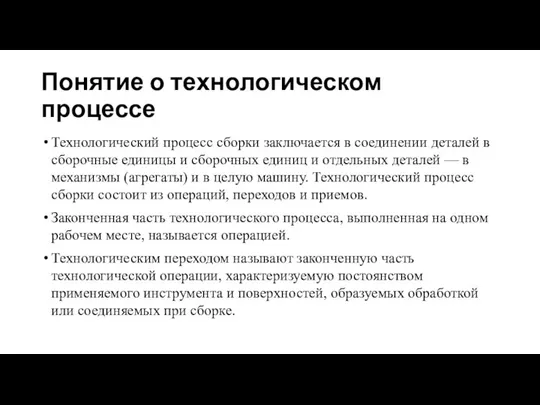 Понятие о технологическом процессе

• Технологический процесс сборки заключается в соединении деталей в сборочные единицы и сборочных единиц и отдельных деталей — в механизмы (агрегаты) и в целую машину. Технологический процесс сборки состоит из операций, переходов и приемов.

• Законченная часть технологического процесса, выполненная на одном рабочем месте, называется операцией.

• Технологическим переходом называют законченную часть технологической операции, характеризуемую постоянством применяемого инструмента и поверхностей, образуемых обработкой или соединяемых при сборке.